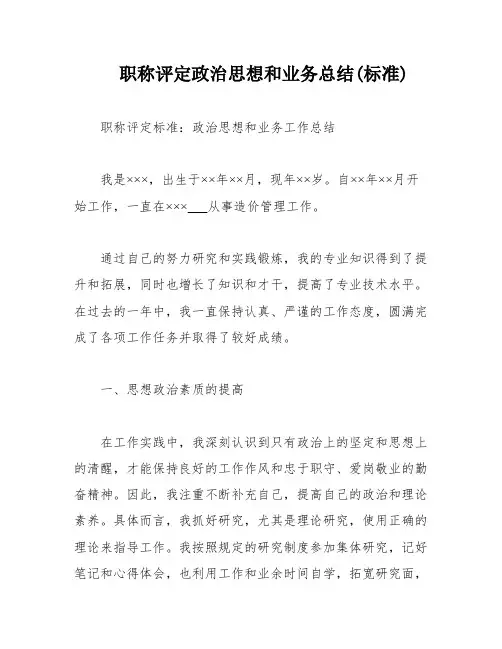 职称评定政治思想和业务总结(标准)

职称评定标准：政治思想和业务工作总结

我是×××，出生于××年××月，现年××岁。自××年××月开始工作，一直在×××___从事造价管理工作。

通过自己的努力研究和实践锻炼，我的专业知识得到了提升和拓展，同时也增长了知识和才干，提高了专业技术水平。在过去的一年中，我一直保持认真、严谨的工作态度，圆满完成了各项工作任务并取得了较好成绩。

一、思想政治素质的提高

在工作实践中，我深刻认识到只有政治上的坚定和思想上的清醒，才能保持良好的工作作风和忠于职守、爱岗敬业的勤奋精神。因此，我注重不断补充自己，提高自己的政治和理论素养。具体而言，我抓好研究，尤其是理论研究，使用正确的理论来指导工作。我按照规定的研究制度参加集体研究，记好笔记和心得体会，也利用工作和业余时间自学，拓宽研究面，